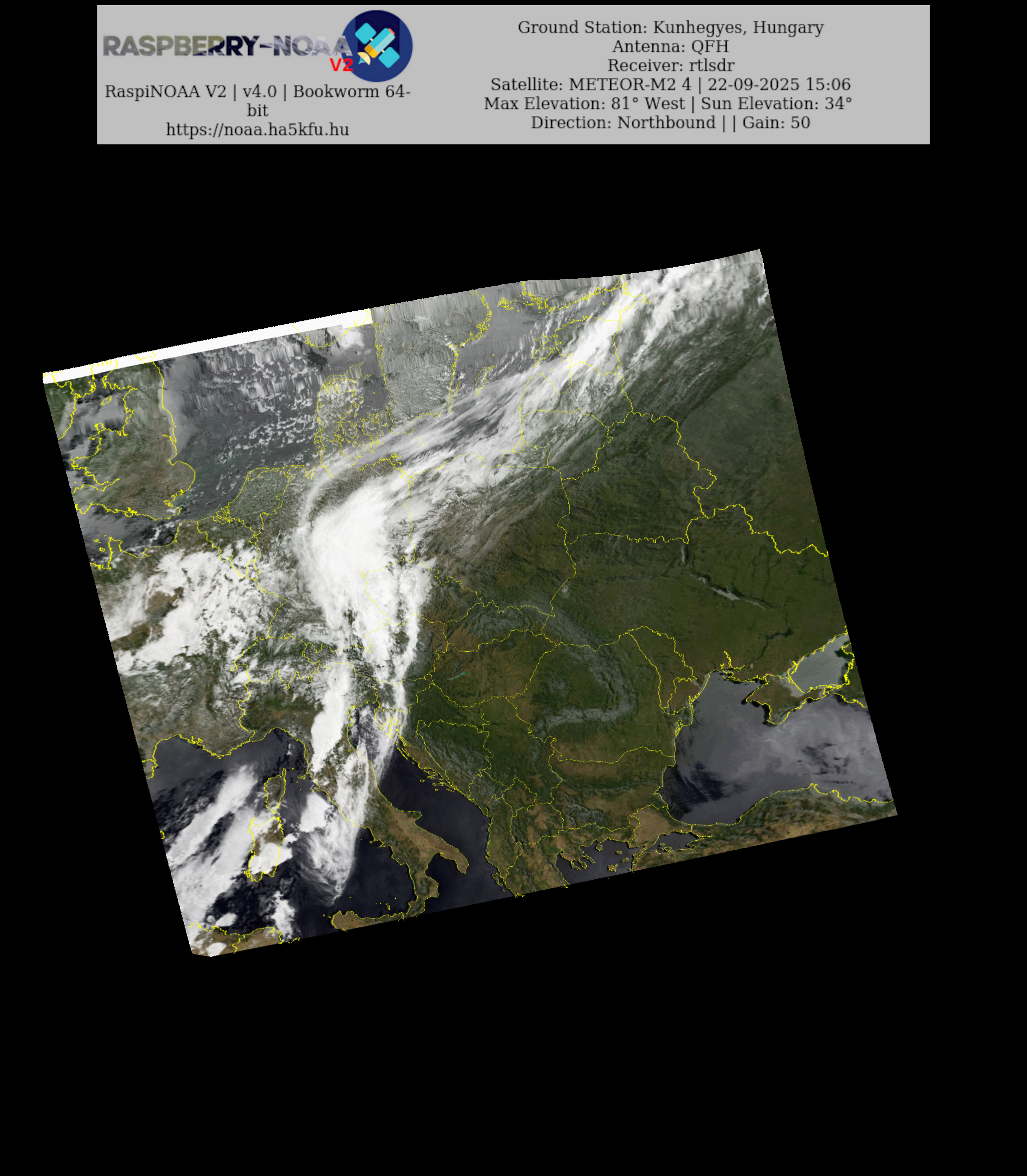 RASPBERRY-NOAA V2

RaspiNOAA V2 | v4.0 | Bookworm 64-bit
https://noaa.ha5kfu.hu

Ground Station: Kunhegyes, Hungary
Antenna: QFH
Receiver: rtlsdr
Satellite: METEOR-M2 4 | 22-09-2025 15:06
Max Elevation: 81° West | Sun Elevation: 34°
Direction: Northbound | | Gain: 50